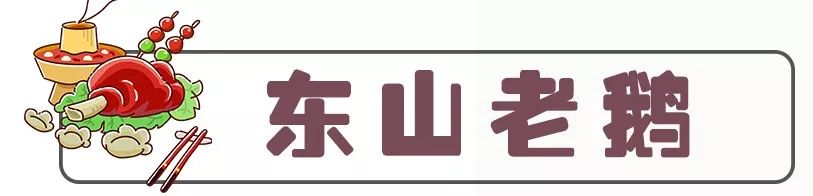 东山老鹅